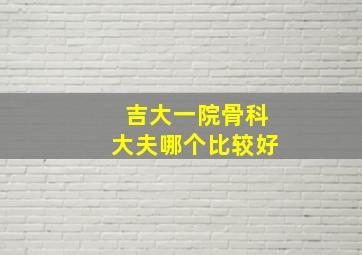 吉大一院骨科
大夫哪个比较好